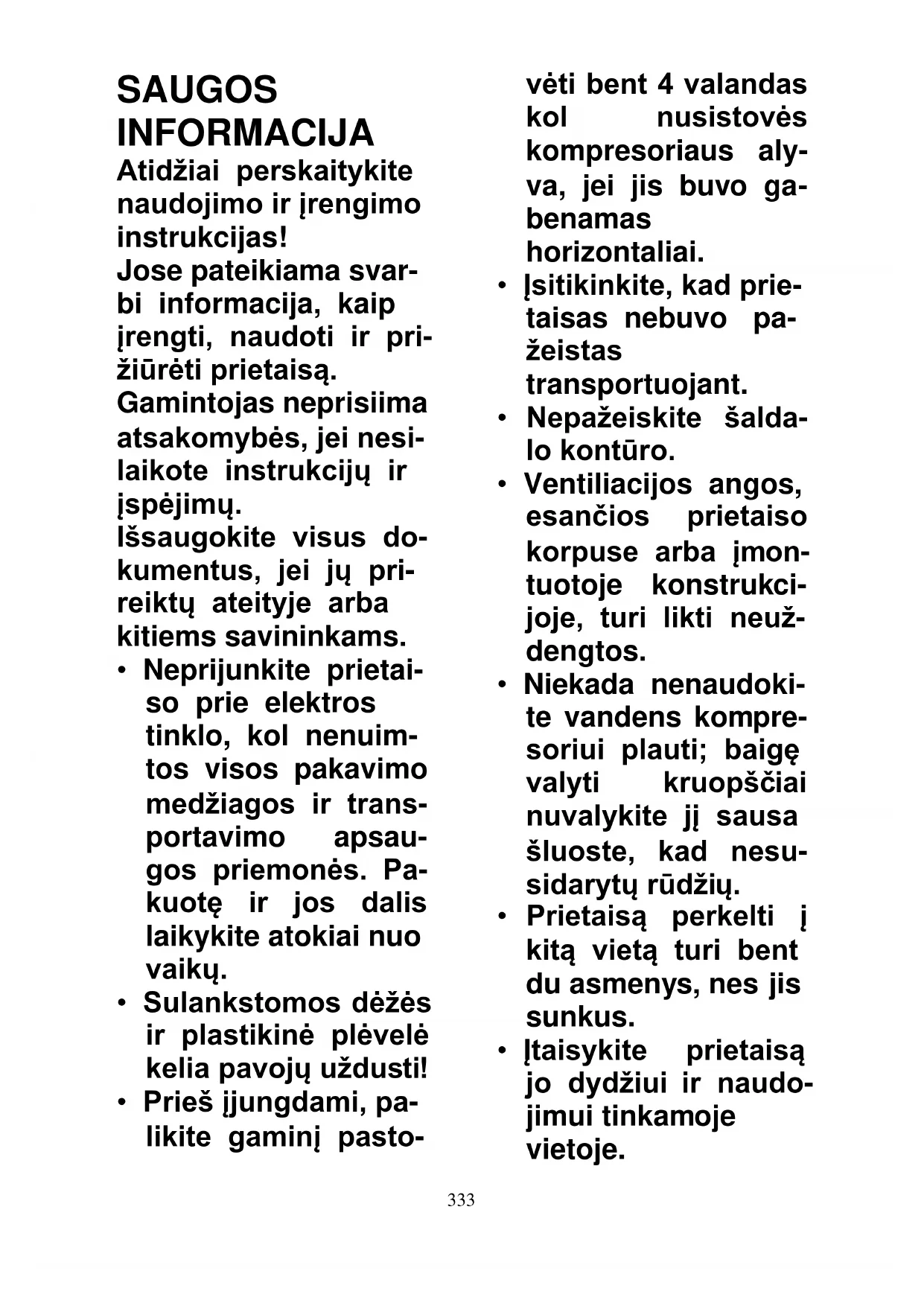 SAUGOS INFORMACIJA

Atidžiai perskaitykite naudojimo ir įrengimo instrukcijas!
Jose pateikiama svarbi informacija, kaip įrengti, naudoti ir prižiūrėti prietaisą.
Gamintojas neprisiima atsakomybės, jei nesilaikote instrukcijų ir įspėjimų.
Išsaugokite visus dokumentus, jei jų prireiktų ateityje arba kitiems savininkams.

• Neprijunkite prietaiso prie elektros tinklo, kol nenuimtos visos pakavimo medžiagos ir transportavimo apsaugos priemonės. Pakuotę ir jos dalis laikykite atokiai nuo vaikų.
• Sulankstomos dėžės ir plastikinė plėvelė kelia pavojų uždusti!
• Prieš įjungdami, palikite gaminį pastovėti bent 4 valandas kol nusistovės kompresoriaus alyva, jei jis buvo gabenamas horizontaliai.
• Įsitikinkite, kad prietaisas nebuvo pažeistas transportuojant.
• Nepažeiskite šaldalo kontūro.
• Ventiliacijos angos, esančios prietaiso korpuse arba įmontuotoje konstrukcijoje, turi likti neuždengtos.
• Niekada nenaudokite vandens kompresoriui plauti; baigę valyti kruopščiai nuvalykite jį sausa šluoste, kad nesusidarytų rūdžių.
• Prietaisą perkelti į kitą vietą turi bent du asmenys, nes jis sunkus.
• Įtaisykite prietaisą jo dydžiui ir naudojimui tinkamoje vietoje.

333